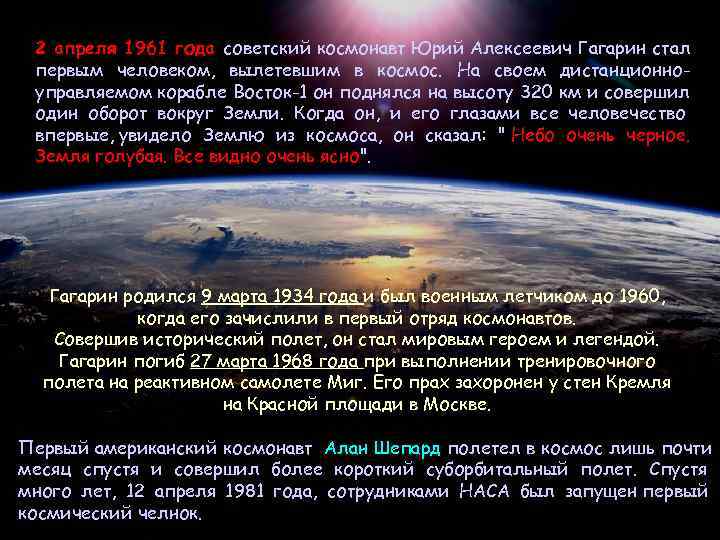 2 апреля 1961 года советский космонавт Юрий Алексеевич Гагарин стал первым человеком, вылетевшим в космос. На своем дистанционно-управляемом корабле Восток-1 он поднялся на высоту 320 км и совершил один оборот вокруг Земли. Когда он, и его глазами все человечество впервые, увидело Землю из космоса, он сказал: " Небо очень черное. Земля голубая. Все видно очень ясно".

Гагарин родился 9 марта 1934 года и был военным летчиком до 1960, когда его зачислили в первый отряд космонавтов. Совершив исторический полет, он стал мировым героем и легендой. Гагарин погиб 27 марта 1968 года при выполнении тренировочного полета на реактивном самолете Миг. Его прах захоронен у стен Кремля на Красной площади в Москве.

Первый американский космонавт Алан Шепард полетел в космос лишь почти месяц спустя и совершил более короткий суборбитальный полет. Спустя много лет, 12 апреля 1981 года, сотрудниками НАСА был запущен первый космический челнок.